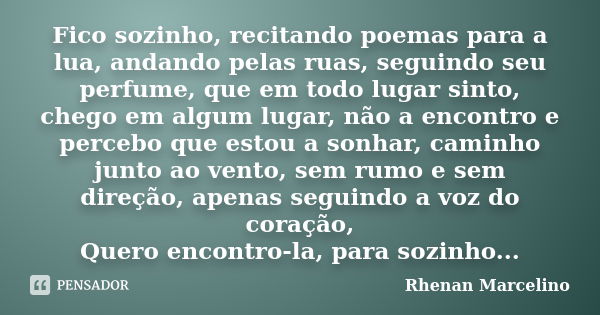 Fico sozinho, recitando poemas para a lua, andando pelas ruas, seguindo seu perfume, que em todo lugar sinto, chego em algum lugar, não a encontro e percebo que estou a sonhar, caminho junto ao vento, sem rumo e sem direção, apenas seguindo a voz do coração,
Quero encontro-la, para sozinho...

PENSADOR

Rhenan Marcelino